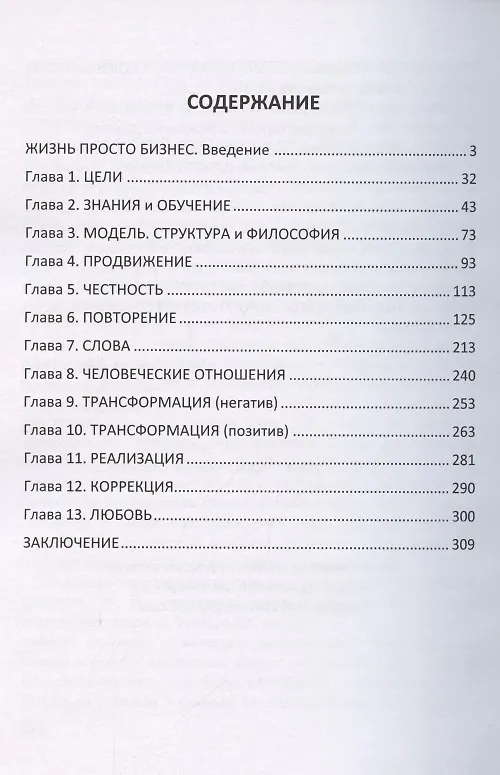 СОДЕРЖАНИЕ

ЖИЗНЬ ПРОСТО БИЗНЕС. Введение ........ 3
Глава 1. ЦЕЛИ ........ 32
Глава 2. ЗНАНИЯ и ОБУЧЕНИЕ ........ 43
Глава 3. МОДЕЛЬ. СТРУКТУРА и ФИЛОСОФИЯ ........ 73
Глава 4. ПРОДВИЖЕНИЕ ........ 93
Глава 5. ЧЕСТНОСТЬ ........ 113
Глава 6. ПОВТОРЕНИЕ ........ 125
Глава 7. СЛОВА ........ 213
Глава 8. ЧЕЛОВЕЧЕСКИЕ ОТНОШЕНИЯ ........ 240
Глава 9. ТРАНСФОРМАЦИЯ (негатив) ........ 253
Глава 10. ТРАНСФОРМАЦИЯ (позитив) ........ 263
Глава 11. РЕАЛИЗАЦИЯ ........ 281
Глава 12. КОРРЕКЦИЯ ........ 290
Глава 13. ЛЮБОВЬ ........ 300
ЗАКЛЮЧЕНИЕ ........ 309